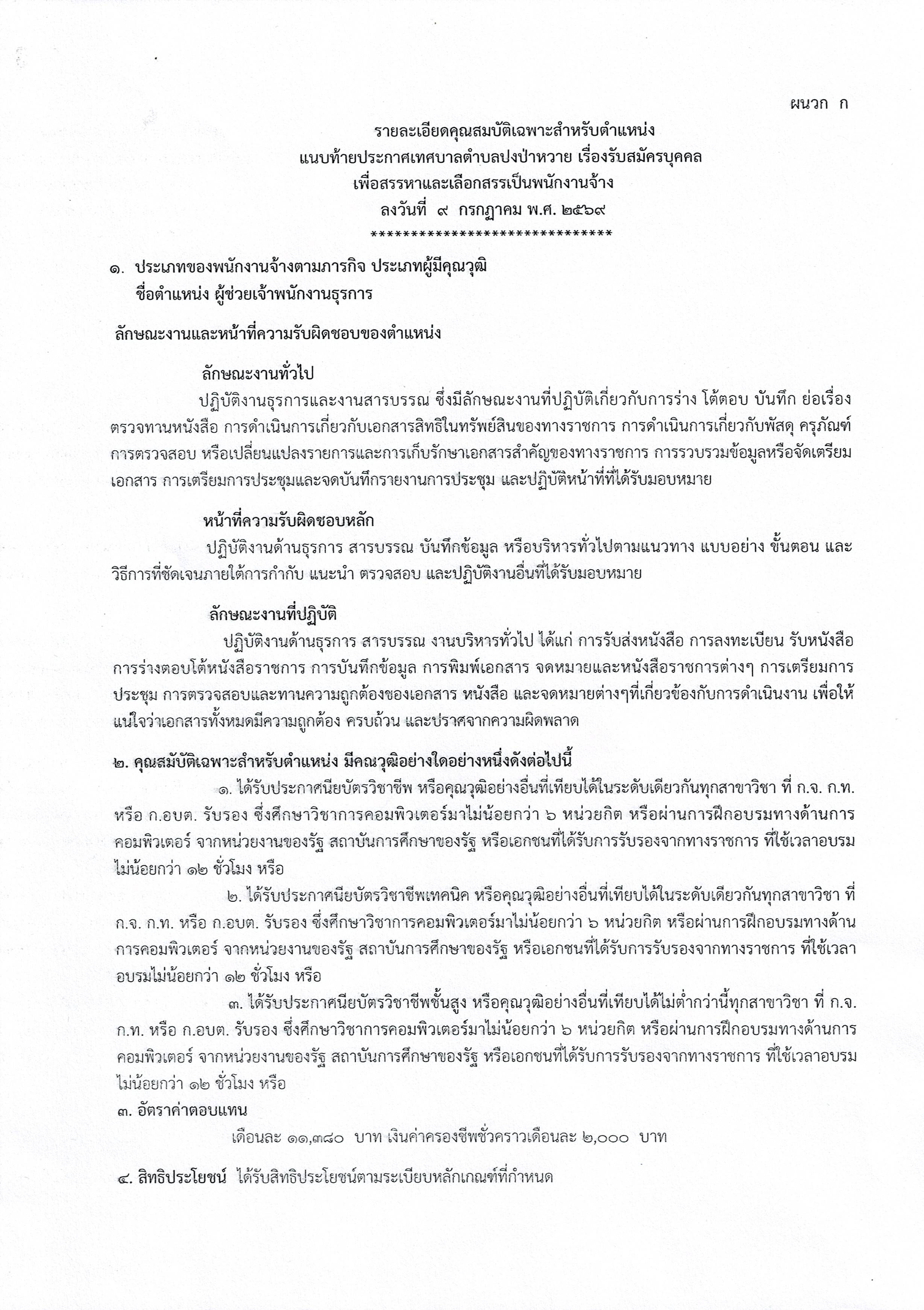 ผนวก ก

รายละเอียดคุณสมบัติเฉพาะสำหรับตำแหน่ง
แนบท้ายประกาศเทศบาลตำบลปงป่าหวาย เรื่องรับสมัครบุคคล
เพื่อสรรหาและเลือกสรรเป็นพนักงานจ้าง
ลงวันที่ ๙ กรกฎาคม พ.ศ. ๒๕๖๙
******************************

๑. ประเภทของพนักงานจ้างตามภารกิจ ประเภทผู้มีคุณวุฒิ
ชื่อตำแหน่ง ผู้ช่วยเจ้าพนักงานธุรการ

ลักษณะงานและหน้าที่ความรับผิดชอบของตำแหน่ง

ลักษณะงานทั่วไป
ปฏิบัติงานธุรการและงานสารบรรณ ซึ่งมีลักษณะงานที่ปฏิบัติเกี่ยวกับการร่าง โต้ตอบ บันทึก ย่อเรื่อง ตรวจทานหนังสือ การดำเนินการเกี่ยวกับเอกสารสิทธิในทรัพย์สินของทางราชการ การดำเนินการเกี่ยวกับพัสดุ ครุภัณฑ์ การตรวจสอบ หรือเปลี่ยนแปลงรายการและการเก็บรักษาเอกสารสำคัญของทางราชการ การรวบรวมข้อมูลหรือจัดเตรียมเอกสาร การเตรียมการประชุมและจดบันทึกรายงานการประชุม และปฏิบัติหน้าที่ที่ได้รับมอบหมาย

หน้าที่ความรับผิดชอบหลัก
ปฏิบัติงานด้านธุรการ สารบรรณ บันทึกข้อมูล หรือบริหารทั่วไปตามแนวทาง แบบอย่าง ขั้นตอน และวิธีการที่ชัดเจนภายใต้การกำกับ แนะนำ ตรวจสอบ และปฏิบัติงานอื่นที่ได้รับมอบหมาย

ลักษณะงานที่ปฏิบัติ
ปฏิบัติงานด้านธุรการ สารบรรณ งานบริหารทั่วไป ได้แก่ การรับส่งหนังสือ การลงทะเบียน รับหนังสือ การร่างตอบโต้หนังสือราชการ การบันทึกข้อมูล การพิมพ์เอกสาร จดหมายและหนังสือราชการต่างๆ การเตรียมการประชุม การตรวจสอบและทานความถูกต้องของเอกสาร หนังสือ และจดหมายต่างๆที่เกี่ยวข้องกับการดำเนินงาน เพื่อให้แน่ใจว่าเอกสารทั้งหมดมีความถูกต้อง ครบถ้วน และปราศจากความผิดพลาด

๒. คุณสมบัติเฉพาะสำหรับตำแหน่ง มีคณวุฒิอย่างใดอย่างหนึ่งดังต่อไปนี้
๑. ได้รับประกาศนียบัตรวิชาชีพ หรือคุณวุฒิอย่างอื่นที่เทียบได้ในระดับเดียวกันทุกสาขาวิชา ที่ ก.จ. ก.ท. หรือ ก.อบต. รับรอง ซึ่งศึกษาวิชาการคอมพิวเตอร์มาไม่น้อยกว่า ๖ หน่วยกิต หรือผ่านการฝึกอบรมทางด้านการคอมพิวเตอร์ จากหน่วยงานของรัฐ สถาบันการศึกษาของรัฐ หรือเอกชนที่ได้รับการรับรองจากทางราชการ ที่ใช้เวลาอบรมไม่น้อยกว่า ๑๒ ชั่วโมง หรือ
๒. ได้รับประกาศนียบัตรวิชาชีพเทคนิค หรือคุณวุฒิอย่างอื่นที่เทียบได้ในระดับเดียวกันทุกสาขาวิชา ที่ ก.จ. ก.ท. หรือ ก.อบต. รับรอง ซึ่งศึกษาวิชาการคอมพิวเตอร์มาไม่น้อยกว่า ๖ หน่วยกิต หรือผ่านการฝึกอบรมทางด้านการคอมพิวเตอร์ จากหน่วยงานของรัฐ สถาบันการศึกษาของรัฐ หรือเอกชนที่ได้รับการรับรองจากทางราชการ ที่ใช้เวลาอบรมไม่น้อยกว่า ๑๒ ชั่วโมง หรือ
๓. ได้รับประกาศนียบัตรวิชาชีพชั้นสูง หรือคุณวุฒิอย่างอื่นที่เทียบได้ไม่ต่ำกว่านี้ทุกสาขาวิชา ที่ ก.จ. ก.ท. หรือ ก.อบต. รับรอง ซึ่งศึกษาวิชาการคอมพิวเตอร์มาไม่น้อยกว่า ๖ หน่วยกิต หรือผ่านการฝึกอบรมทางด้านการคอมพิวเตอร์ จากหน่วยงานของรัฐ สถาบันการศึกษาของรัฐ หรือเอกชนที่ได้รับการรับรองจากทางราชการ ที่ใช้เวลาอบรมไม่น้อยกว่า ๑๒ ชั่วโมง หรือ
๓. อัตราค่าตอบแทน
เดือนละ ๑๑,๓๘๐ บาท เงินค่าครองชีพชั่วคราวเดือนละ ๒,๐๐๐ บาท

๔. สิทธิประโยชน์ ได้รับสิทธิประโยชน์ตามระเบียบหลักเกณฑ์ที่กำหนด